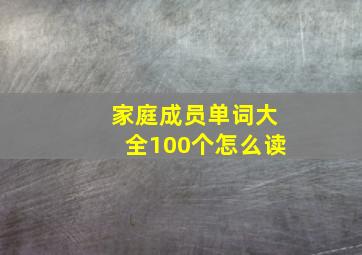 家庭成员单词大全100个怎么读